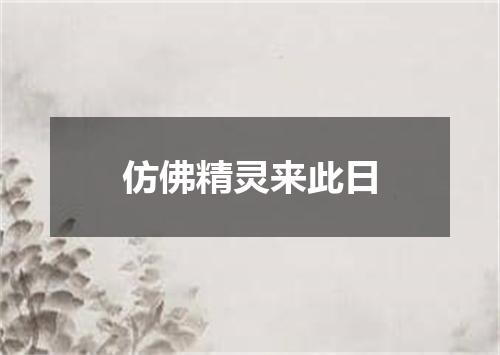 仿佛精灵来此日